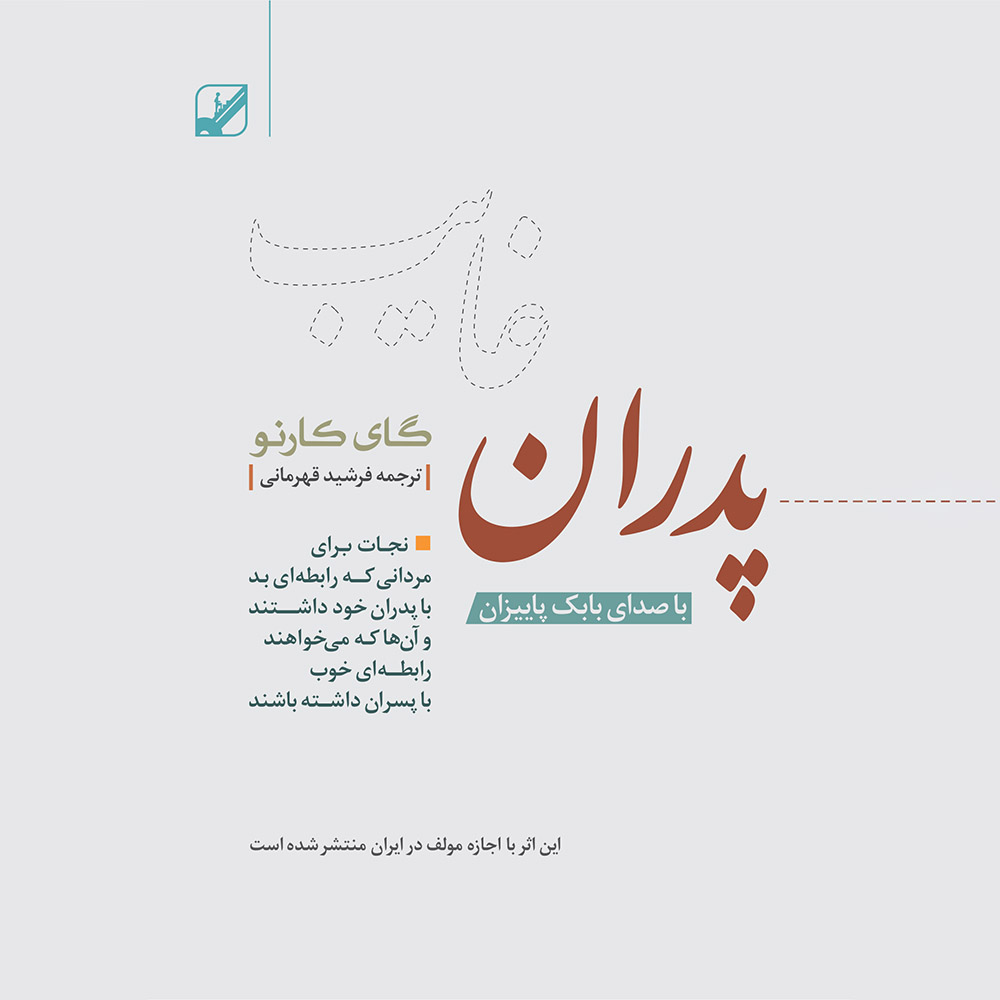 غایب

پدران

با صدای بابک پاییزان

گای کارنو

ترجمه فرشید قهرمانی

نجات برای مردانی که رابطه‌ای بد با پدران خود داشتند و آن‌ها که می‌خواهند رابطه‌ای خوب با پسران داشته باشند

این اثر با اجازه مولف در ایران منتشر شده است